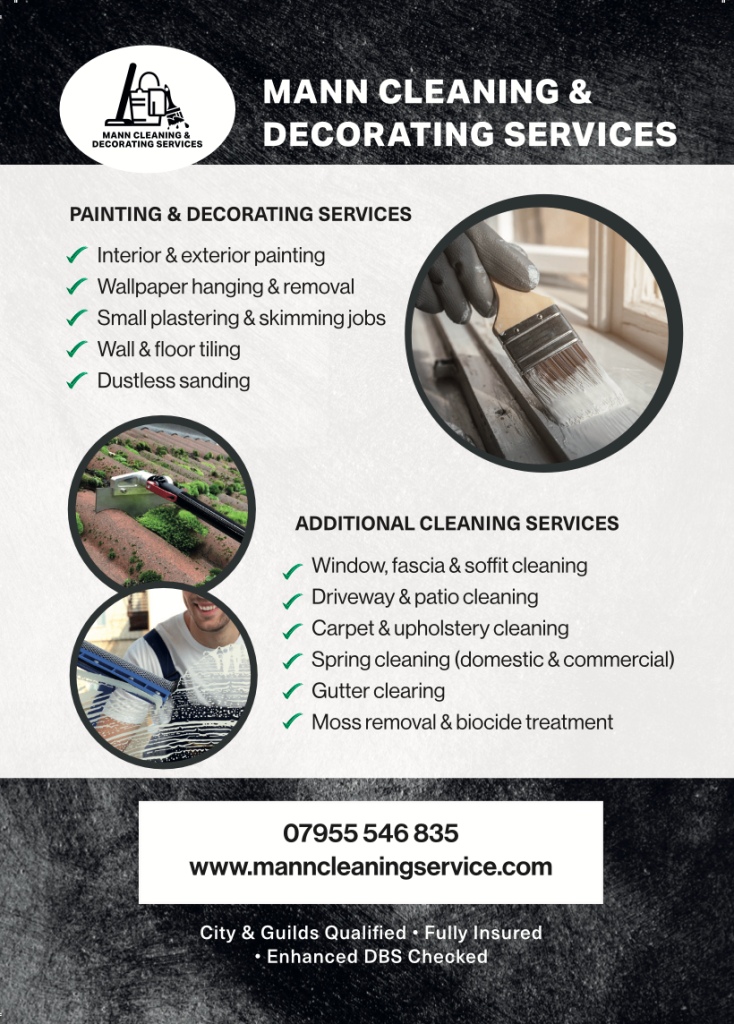 MANN CLEANING & DECORATING SERVICES

MANN CLEANING & DECORATING SERVICES

PAINTING & DECORATING SERVICES

✓ Interior & exterior painting
✓ Wallpaper hanging & removal
✓ Small plastering & skimming jobs
✓ Wall & floor tiling
✓ Dustless sanding

ADDITIONAL CLEANING SERVICES

✓ Window, fascia & soffit cleaning
✓ Driveway & patio cleaning
✓ Carpet & upholstery cleaning
✓ Spring cleaning (domestic & commercial)
✓ Gutter clearing
✓ Moss removal & biocide treatment

07955 546 835
www.manncleaningservice.com

City & Guilds Qualified • Fully Insured • Enhanced DBS Checked